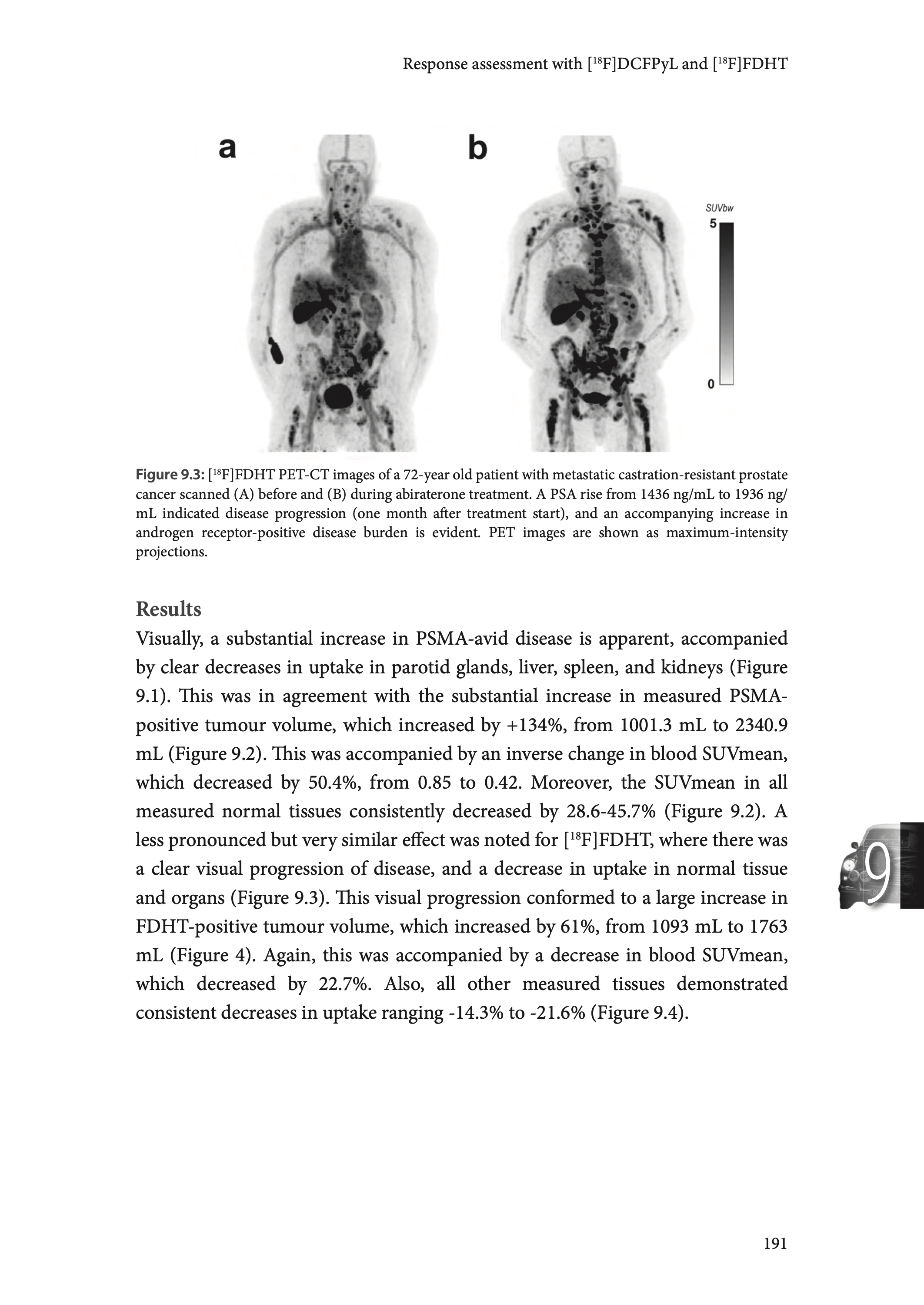 Response assessment with [$^{18}$F]DCFPyL and [$^{18}$F]FDHT

a

b

SUVbw

5

0

Figure 9.3: [$^{18}$F]FDHT PET-CT images of a 72-year old patient with metastatic castration-resistant prostate cancer scanned (A) before and (B) during abiraterone treatment. A PSA rise from 1436 ng/mL to 1936 ng/mL indicated disease progression (one month after treatment start), and an accompanying increase in androgen receptor-positive disease burden is evident. PET images are shown as maximum-intensity projections.

Results
Visually, a substantial increase in PSMA-avid disease is apparent, accompanied by clear decreases in uptake in parotid glands, liver, spleen, and kidneys (Figure 9.1). This was in agreement with the substantial increase in measured PSMA-positive tumour volume, which increased by +134%, from 1001.3 mL to 2340.9 mL (Figure 9.2). This was accompanied by an inverse change in blood SUVmean, which decreased by 50.4%, from 0.85 to 0.42. Moreover, the SUVmean in all measured normal tissues consistently decreased by 28.6-45.7% (Figure 9.2). A less pronounced but very similar effect was noted for [$^{18}$F]FDHT, where there was a clear visual progression of disease, and a decrease in uptake in normal tissue and organs (Figure 9.3). This visual progression conformed to a large increase in FDHT-positive tumour volume, which increased by 61%, from 1093 mL to 1763 mL (Figure 4). Again, this was accompanied by a decrease in blood SUVmean, which decreased by 22.7%. Also, all other measured tissues demonstrated consistent decreases in uptake ranging -14.3% to -21.6% (Figure 9.4).

9

191